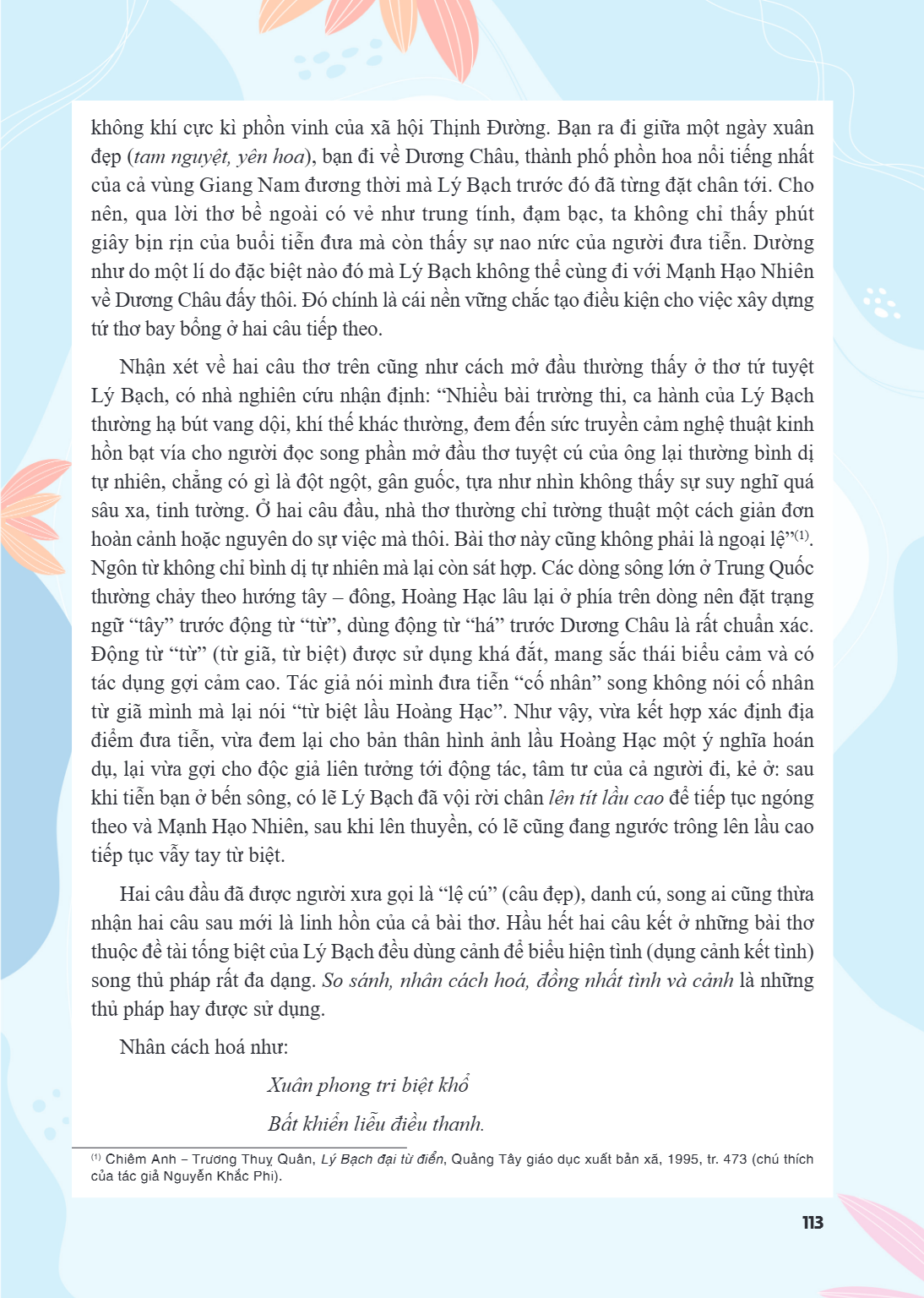 không khí cực kì phồn vinh của xã hội Thịnh Đường. Bạn ra đi giữa một ngày xuân đẹp (tam nguyệt, yên hoa), bạn đi về Dương Châu, thành phố phồn hoa nổi tiếng nhất của cả vùng Giang Nam đương thời mà Lý Bạch trước đó đã từng đặt chân tới. Cho nên, qua lời thơ bề ngoài có vẻ như trung tính, đạm bạc, ta không chỉ thấy phút giây bịn rịn của buổi tiễn đưa mà còn thấy sự nao nức của người đưa tiễn. Dường như do một lí do đặc biệt nào đó mà Lý Bạch không thể cùng đi với Mạnh Hạo Nhiên về Dương Châu đấy thôi. Đó chính là cái nền vững chắc tạo điều kiện cho việc xây dựng tứ thơ bay bổng ở hai câu tiếp theo.

Nhận xét về hai câu thơ trên cũng như cách mở đầu thường thấy ở thơ tứ tuyệt Lý Bạch, có nhà nghiên cứu nhận định: "Nhiều bài trường thi, ca hành của Lý Bạch thường hạ bút vang dội, khí thế khác thường, đem đến sức truyền cảm nghệ thuật kinh hồn bạt vía cho người đọc song phần mở đầu thơ tuyệt cú của ông lại thường bình dị tự nhiên, chẳng có gì là đột ngột, gân guốc, tựa như nhìn không thấy sự suy nghĩ quá sâu xa, tinh tường. Ở hai câu đầu, nhà thơ thường chỉ tường thuật một cách giản đơn hoàn cảnh hoặc nguyên do sự việc mà thôi. Bài thơ này cũng không phải là ngoại lệ"$^{(1)}$. Ngôn từ không chỉ bình dị tự nhiên mà lại còn sát hợp. Các dòng sông lớn ở Trung Quốc thường chảy theo hướng tây – đông, Hoàng Hạc lâu lại ở phía trên dòng nên đặt trạng ngữ "tây" trước động từ "từ", dùng động từ "há" trước Dương Châu là rất chuẩn xác. Động từ "từ" (từ giã, từ biệt) được sử dụng khá đắt, mang sắc thái biểu cảm và có tác dụng gợi cảm cao. Tác giả nói mình đưa tiễn "cố nhân" song không nói cố nhân từ giã mình mà lại nói "từ biệt lầu Hoàng Hạc". Như vậy, vừa kết hợp xác định địa điểm đưa tiễn, vừa đem lại cho bản thân hình ảnh lầu Hoàng Hạc một ý nghĩa hoán dụ, lại vừa gợi cho độc giả liên tưởng tới động tác, tâm tư của cả người đi, kẻ ở: sau khi tiễn bạn ở bến sông, có lẽ Lý Bạch đã vội rời chân lên tít lầu cao để tiếp tục ngóng theo và Mạnh Hạo Nhiên, sau khi lên thuyền, có lẽ cũng đang ngước trông lên lầu cao tiếp tục vẫy tay từ biệt.

Hai câu đầu đã được người xưa gọi là "lệ cú" (câu đẹp), danh cú, song ai cũng thừa nhận hai câu sau mới là linh hồn của cả bài thơ. Hầu hết hai câu kết ở những bài thơ thuộc đề tài tống biệt của Lý Bạch đều dùng cảnh để biểu hiện tình (dụng cảnh kết tình) song thủ pháp rất đa dạng. So sánh, nhân cách hoá, đồng nhất tình và cảnh là những thủ pháp hay được sử dụng.

Nhân cách hoá như:

Xuân phong tri biệt khổ
Bất khiển liễu điều thanh.

$^{(1)}$ Chiêm Anh – Trương Thuỵ Quân, Lý Bạch đại từ điển, Quảng Tây giáo dục xuất bản xã, 1995, tr. 473 (chú thích của tác giả Nguyễn Khắc Phi).

113